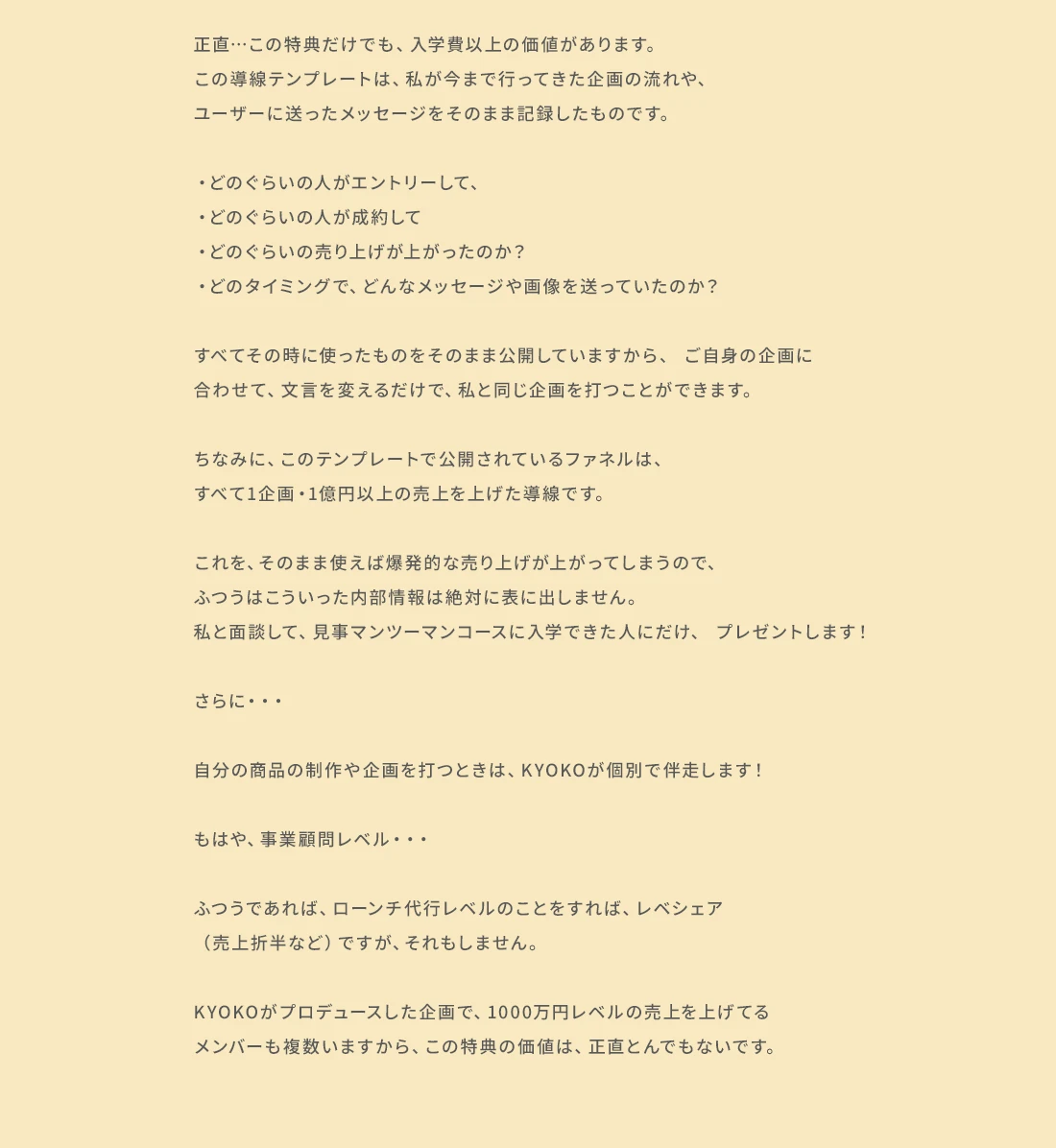 正直…この特典だけでも、入学費以上の価値があります。
この導線テンプレートは、私が今まで行ってきた企画の流れや、
ユーザーに送ったメッセージをそのまま記録したものです。

・どのぐらいの人がエントリーして、
・どのぐらいの人が成約して
・どのぐらいの売り上げが上がったのか？
・どのタイミングで、どんなメッセージや画像を送っていたのか？

すべてその時に使ったものをそのまま公開していますから、 ご自身の企画に
合わせて、文言を変えるだけで、私と同じ企画を打つことができます。

ちなみに、このテンプレートで公開されているファネルは、
すべて1企画・1億円以上の売上を上げた導線です。

これを、そのまま使えば爆発的な売り上げが上がってしまうので、
ふつうはこういった内部情報は絶対に表に出しません。
私と面談して、見事マンツーマンコースに入学できた人にだけ、 プレゼントします！

さらに・・・

自分の商品の制作や企画を打つときは、KYOKOが個別で伴走します！

もはや、事業顧問レベル・・・

ふつうであれば、ローンチ代行レベルのことをすれば、レベシェア
（売上折半など）ですが、それもしません。

KYOKOがプロデュースした企画で、1000万円レベルの売上を上げてる
メンバーも複数いますから、この特典の価値は、正直とんでもないです。